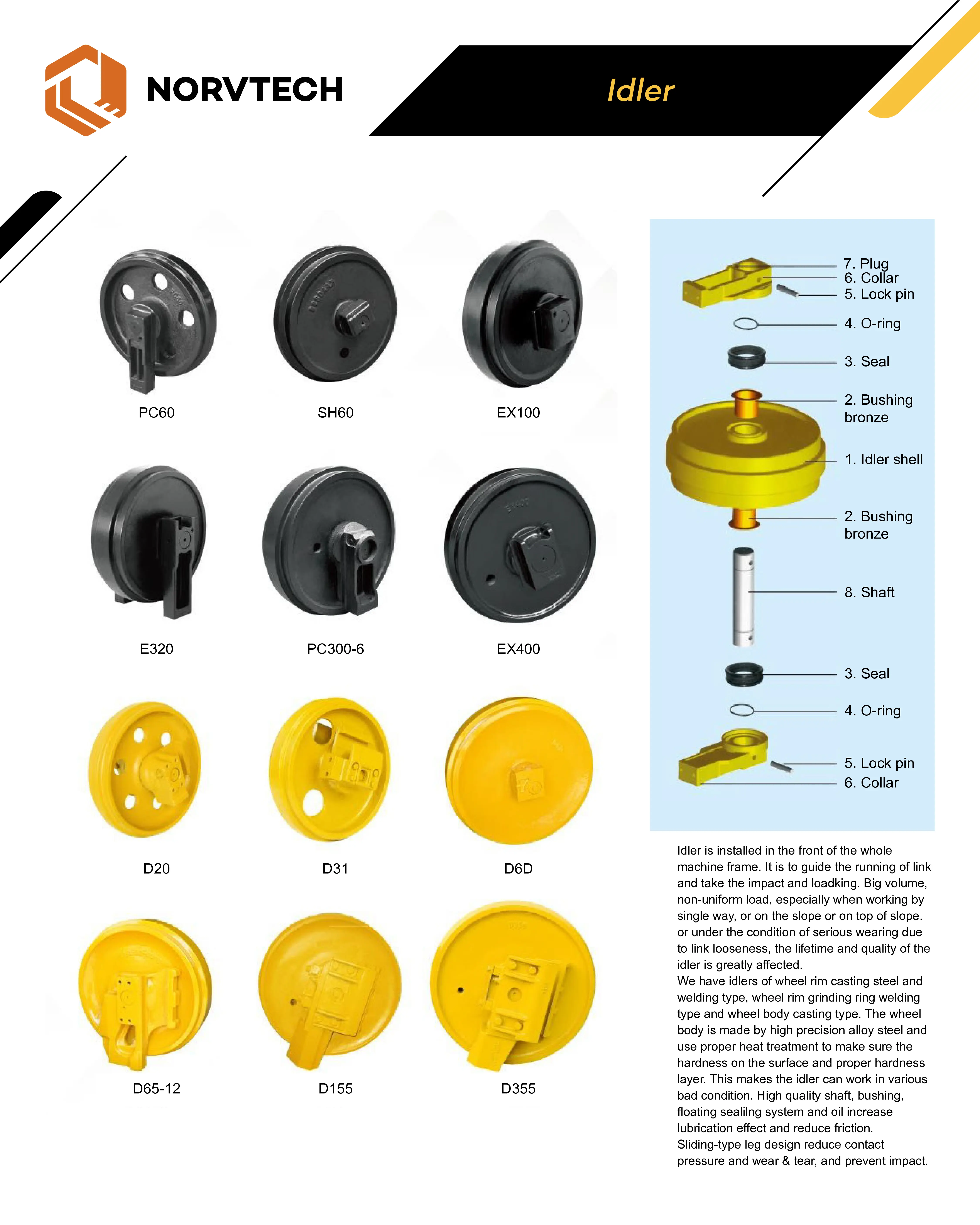 NORVTECH

Idler

PC60

SH60

EX100

E320

PC300-6

EX400

D20

D31

D6D

D65-12

D155

D355

7. Plug
6. Collar
5. Lock pin
4. O-ring
3. Seal
2. Bushing bronze
1. Idler shell
2. Bushing bronze
8. Shaft
3. Seal
4. O-ring
5. Lock pin
6. Collar

Idler is installed in the front of the whole machine frame. It is to guide the running of link and take the impact and loadking. Big volume, non-uniform load, especially when working by single way, or on the slope or on top of slope. or under the condition of serious wearing due to link looseness, the lifetime and quality of the idler is greatly affected.
We have idlers of wheel rim casting steel and welding type, wheel rim grinding ring welding type and wheel body casting type. The wheel body is made by high precision alloy steel and use proper heat treatment to make sure the hardness on the surface and proper hardness layer. This makes the idler can work in various bad condition. High quality shaft, bushing, floating sealilng system and oil increase lubrication effect and reduce friction.
Sliding-type leg design reduce contact pressure and wear & tear, and prevent impact.